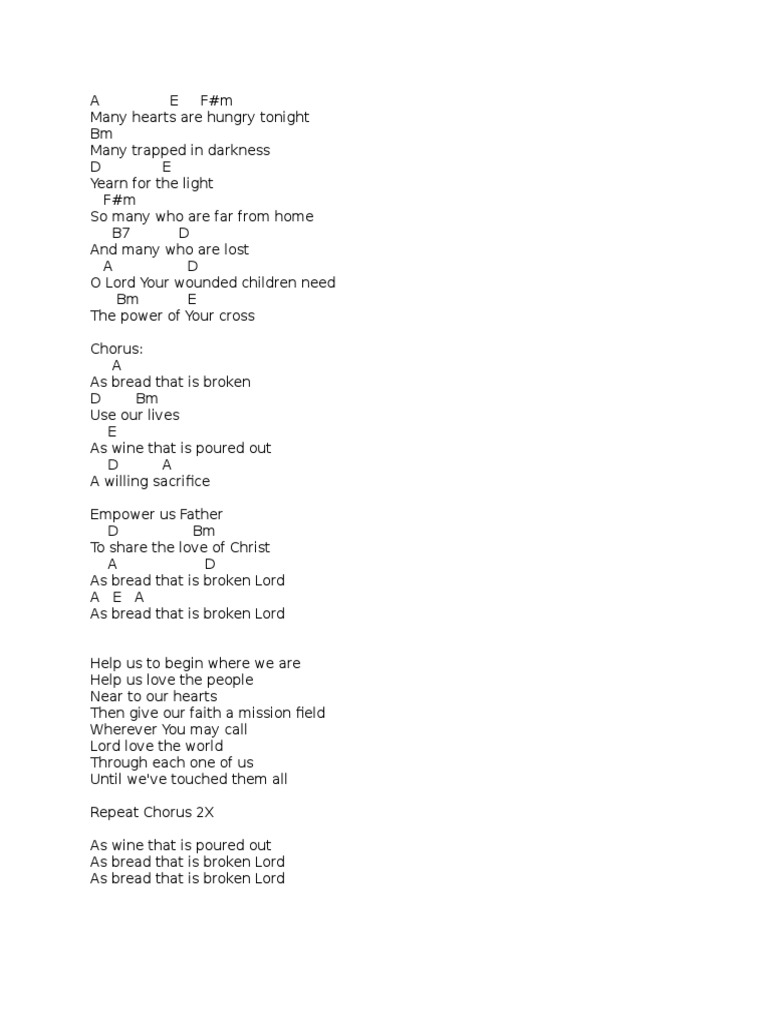 A E F#m
Many hearts are hungry tonight
Bm
Many trapped in darkness
D E
Yearn for the light
F#m
So many who are far from home
B7 D
And many who are lost
A D
O Lord Your wounded children need
Bm E
The power of Your cross

Chorus:
A
As bread that is broken
D Bm
Use our lives
E
As wine that is poured out
D A
A willing sacrifice

Empower us Father
D Bm
To share the love of Christ
A D
As bread that is broken Lord
A E A
As bread that is broken Lord

Help us to begin where we are
Help us love the people
Near to our hearts
Then give our faith a mission field
Wherever You may call
Lord love the world
Through each one of us
Until we've touched them all

Repeat Chorus 2X

As wine that is poured out
As bread that is broken Lord
As bread that is broken Lord